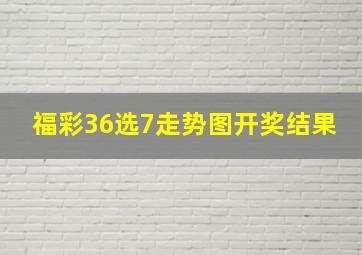 福彩36选7走势图开奖结果